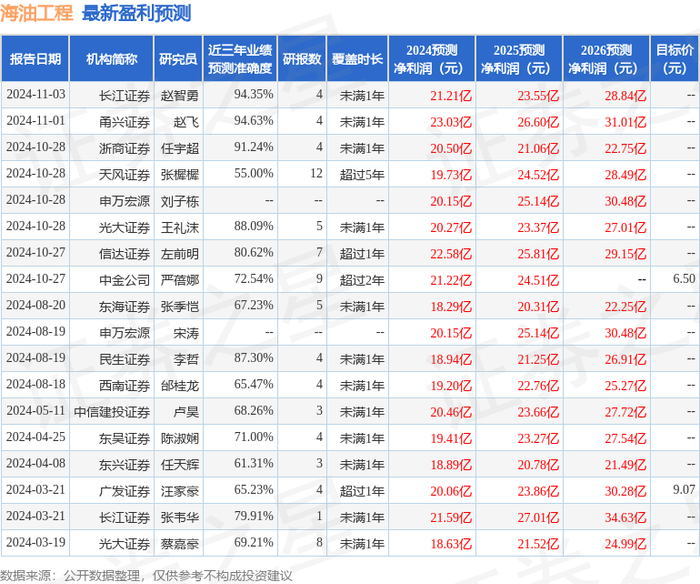 海油工程 最新盈利预测

| 报告日期 | 机构简称 | 研究员 | 近三年业绩预测准确度 | 研报数 | 覆盖时长 | 2024预测净利润（元） | 2025预测净利润（元） | 2026预测净利润（元） | 目标价（元） |
|---|---|---|---|---|---|---|---|---|---|
| 2024-11-03 | 长江证券 | 赵智勇 | 94.35% | 4 | 未满1年 | 21.21亿 | 23.55亿 | 28.84亿 | -- |
| 2024-11-01 | 甬兴证券 | 赵飞 | 94.63% | 4 | 未满1年 | 23.03亿 | 26.60亿 | 31.01亿 | -- |
| 2024-10-28 | 浙商证券 | 任宇超 | 91.24% | 4 | 未满1年 | 20.50亿 | 21.06亿 | 22.75亿 | -- |
| 2024-10-28 | 天风证券 | 张樨樨 | 55.00% | 12 | 超过5年 | 19.73亿 | 24.52亿 | 28.49亿 | -- |
| 2024-10-28 | 申万宏源 | 刘子栋 | -- | -- | -- | 20.15亿 | 25.14亿 | 30.48亿 | -- |
| 2024-10-28 | 光大证券 | 王礼沫 | 88.09% | 5 | 未满1年 | 20.27亿 | 23.37亿 | 27.01亿 | -- |
| 2024-10-27 | 信达证券 | 左前明 | 80.62% | 7 | 超过1年 | 22.58亿 | 25.81亿 | 29.15亿 | -- |
| 2024-10-27 | 中金公司 | 严蓓娜 | 72.54% | 9 | 超过2年 | 21.22亿 | 24.51亿 | -- | 6.50 |
| 2024-08-20 | 东海证券 | 张季恺 | 67.23% | 5 | 未满1年 | 18.29亿 | 20.31亿 | 22.25亿 | -- |
| 2024-08-19 | 申万宏源 | 宋涛 | -- | -- | -- | 20.15亿 | 25.14亿 | 30.48亿 | -- |
| 2024-08-19 | 民生证券 | 李哲 | 87.30% | 4 | 未满1年 | 18.94亿 | 21.25亿 | 26.91亿 | -- |
| 2024-08-18 | 西南证券 | 邰桂龙 | 65.47% | 4 | 未满1年 | 19.20亿 | 22.76亿 | 25.27亿 | -- |
| 2024-05-11 | 中信建投证券 | 卢昊 | 68.26% | 3 | 未满1年 | 20.46亿 | 23.66亿 | 27.72亿 | -- |
| 2024-04-25 | 东吴证券 | 陈淑娴 | 71.00% | 4 | 未满1年 | 19.41亿 | 23.27亿 | 27.54亿 | -- |
| 2024-04-08 | 东兴证券 | 任天辉 | 61.31% | 3 | 未满1年 | 18.89亿 | 20.78亿 | 21.49亿 | -- |
| 2024-03-21 | 广发证券 | 汪家豪 | 65.23% | 4 | 超过1年 | 20.06亿 | 23.86亿 | 30.28亿 | 9.07 |
| 2024-03-21 | 长江证券 | 张韦华 | 79.91% | 1 | 未满1年 | 21.59亿 | 27.01亿 | 34.63亿 | -- |
| 2024-03-19 | 光大证券 | 蔡嘉豪 | 69.21% | 8 | 未满1年 | 18.63亿 | 21.52亿 | 24.99亿 | -- |

数据来源：公开数据整理，仅供参考不构成投资建议

证券之星